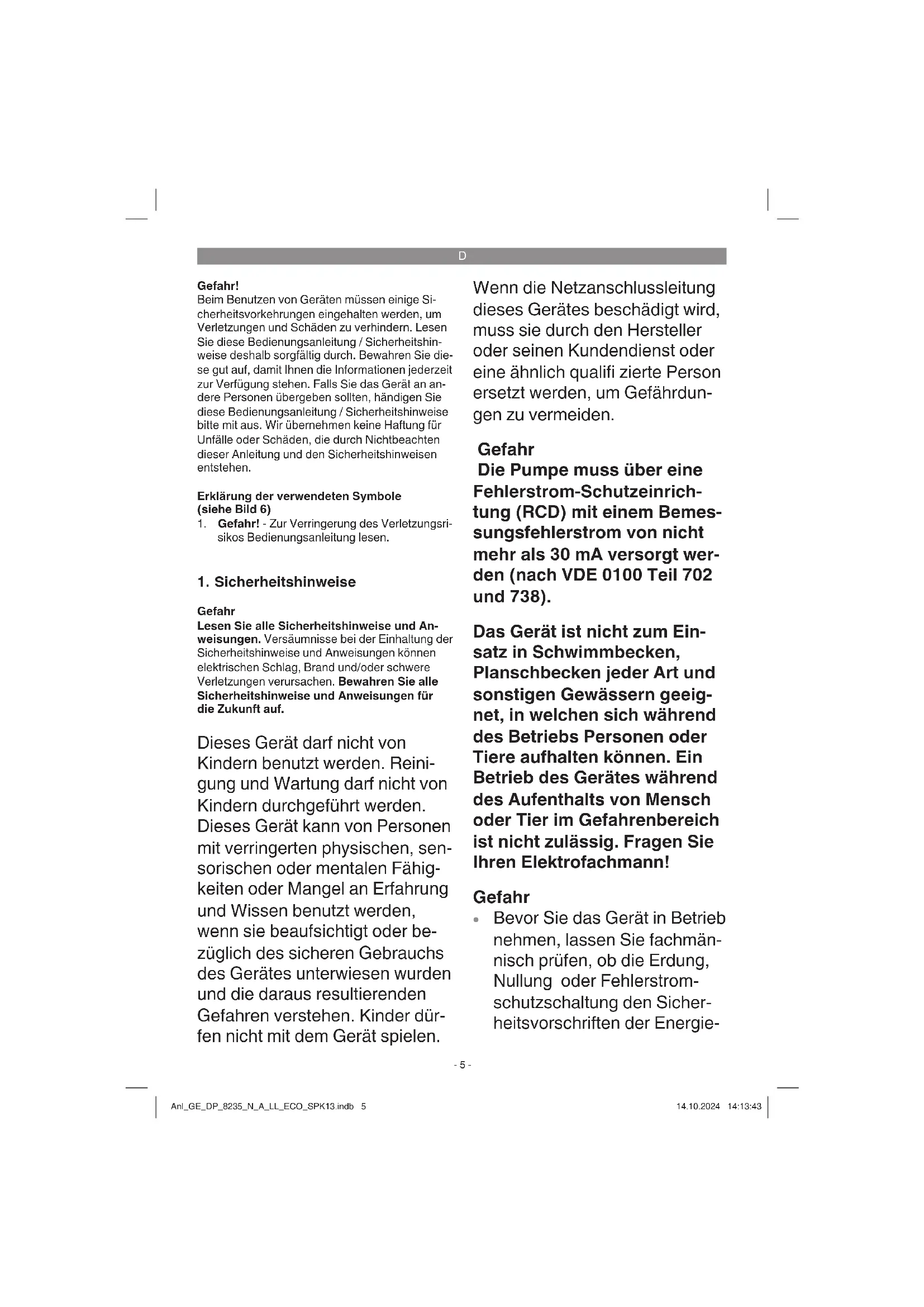 D

Gefahr!
Beim Benutzen von Geräten müssen einige Sicherheitsvorkehrungen eingehalten werden, um Verletzungen und Schäden zu verhindern. Lesen Sie diese Bedienungsanleitung / Sicherheitshinweise deshalb sorgfältig durch. Bewahren Sie diese gut auf, damit Ihnen die Informationen jederzeit zur Verfügung stehen. Falls Sie das Gerät an andere Personen übergeben sollten, händigen Sie diese Bedienungsanleitung / Sicherheitshinweise bitte mit aus. Wir übernehmen keine Haftung für Unfälle oder Schäden, die durch Nichtbeachten dieser Anleitung und den Sicherheitshinweisen entstehen.

Erklärung der verwendeten Symbole (siehe Bild 6)
1. Gefahr! - Zur Verringerung des Verletzungsrisikos Bedienungsanleitung lesen.

1. Sicherheitshinweise

Gefahr
Lesen Sie alle Sicherheitshinweise und Anweisungen. Versäumnisse bei der Einhaltung der Sicherheitshinweise und Anweisungen können elektrischen Schlag, Brand und/oder schwere Verletzungen verursachen. Bewahren Sie alle Sicherheitshinweise und Anweisungen für die Zukunft auf.

Dieses Gerät darf nicht von Kindern benutzt werden. Reinigung und Wartung darf nicht von Kindern durchgeführt werden. Dieses Gerät kann von Personen mit verringerten physischen, sensorischen oder mentalen Fähigkeiten oder Mangel an Erfahrung und Wissen benutzt werden, wenn sie beaufsichtigt oder bezüglich des sicheren Gebrauchs des Gerätes unterwiesen wurden und die daraus resultierenden Gefahren verstehen. Kinder dürfen nicht mit dem Gerät spielen.

Wenn die Netzanschlussleitung dieses Gerätes beschädigt wird, muss sie durch den Hersteller oder seinen Kundendienst oder eine ähnlich qualifi zierte Person ersetzt werden, um Gefährdungen zu vermeiden.

Gefahr
Die Pumpe muss über eine Fehlerstrom-Schutzeinrichtung (RCD) mit einem Bemessungsfehlerstrom von nicht mehr als 30 mA versorgt werden (nach VDE 0100 Teil 702 und 738).

Das Gerät ist nicht zum Einsatz in Schwimmbecken, Planschbecken jeder Art und sonstigen Gewässern geeignet, in welchen sich während des Betriebs Personen oder Tiere aufhalten können. Ein Betrieb des Gerätes während des Aufenthalts von Mensch oder Tier im Gefahrenbereich ist nicht zulässig. Fragen Sie Ihren Elektrofachmann!

Gefahr
• Bevor Sie das Gerät in Betrieb nehmen, lassen Sie fachmännisch prüfen, ob die Erdung, Nullung oder Fehlerstromschutzschaltung den Sicherheitsvorschriften der Energie-

- 5 -

Anl_GE_DP_8235_N_A_LL_ECO_SPK13.indb 5 14.10.2024 14:13:43